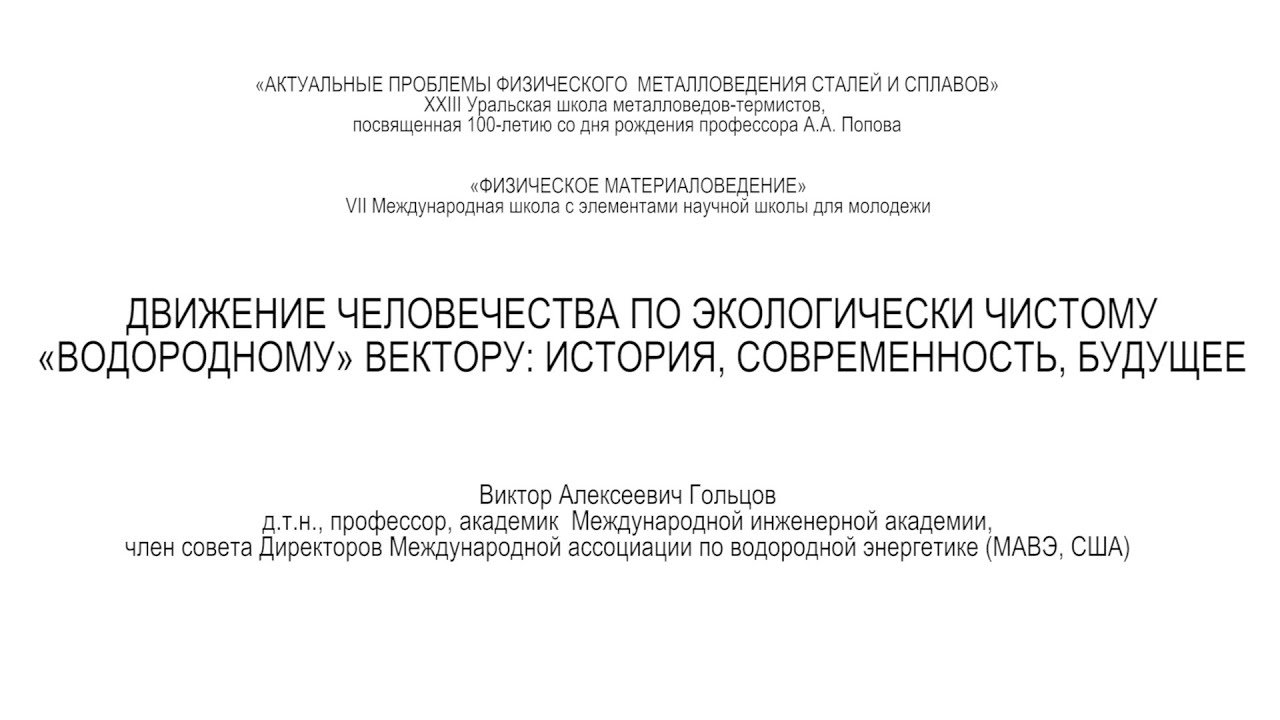 «АКТУАЛЬНЫЕ ПРОБЛЕМЫ ФИЗИЧЕСКОГО МЕТАЛЛОВЕДЕНИЯ СТАЛЕЙ И СПЛАВОВ»
XXIII Уральская школа металловедов-термистов,
посвященная 100-летию со дня рождения профессора А.А. Попова

«ФИЗИЧЕСКОЕ МАТЕРИАЛОВЕДЕНИЕ»
VII Международная школа с элементами научной школы для молодежи

ДВИЖЕНИЕ ЧЕЛОВЕЧЕСТВА ПО ЭКОЛОГИЧЕСКИ ЧИСТОМУ «ВОДОРОДНОМУ» ВЕКТОРУ: ИСТОРИЯ, СОВРЕМЕННОСТЬ, БУДУЩЕЕ

Виктор Алексеевич Гольцов
д.т.н., профессор, академик Международной инженерной академии,
член совета Директоров Международной ассоциации по водородной энергетике (МАВЭ, США)